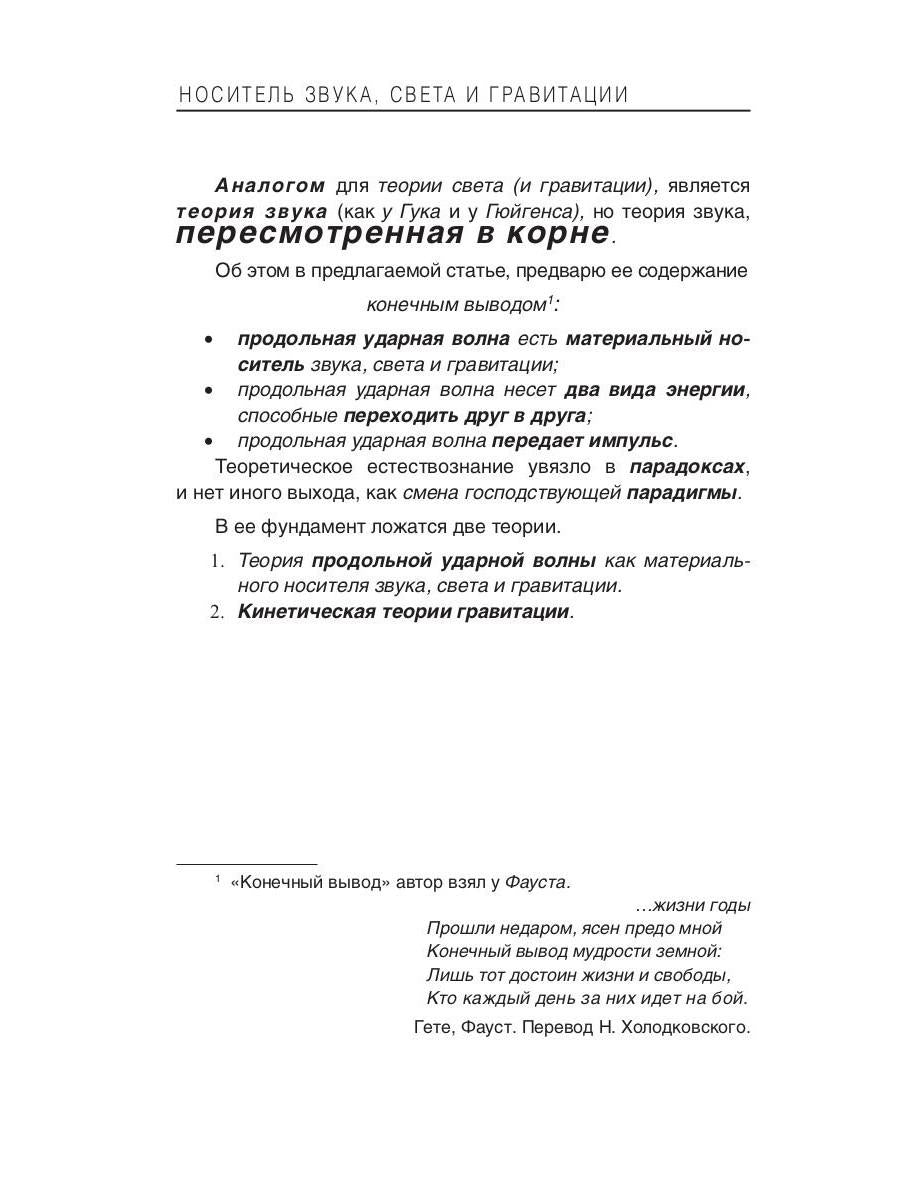 НОСИТЕЛЬ ЗВУКА, СВЕТА И ГРАВИТАЦИИ

Аналогом для теории света (и гравитации), является теория звука (как у Гука и у Гюйгенса), но теория звука, пересмотренная в корне.

Об этом в предлагаемой статье, предваряю ее содержание

конечным выводом$^1$:

• продольная ударная волна есть материальный носитель звука, света и гравитации;
• продольная ударная волна несет два вида энергии, способные переходить друг в друга;
• продольная ударная волна передает импульс.

Теоретическое естествознание увязло в парадоксах, и нет иного выхода, как смена господствующей парадигмы.

В ее фундамент ложатся две теории.

1. Теория продольной ударной волны как материального носителя звука, света и гравитации.
2. Кинетическая теории гравитации.

$^1$ «Конечный вывод» автор взял у Фауста.

...жизни годы
Прошли недаром, ясен предо мной
Конечный вывод мудрости земной:
Лишь тот достоин жизни и свободы,
Кто каждый день за них идет на бой.

Гете, Фауст. Перевод Н. Холодковского.